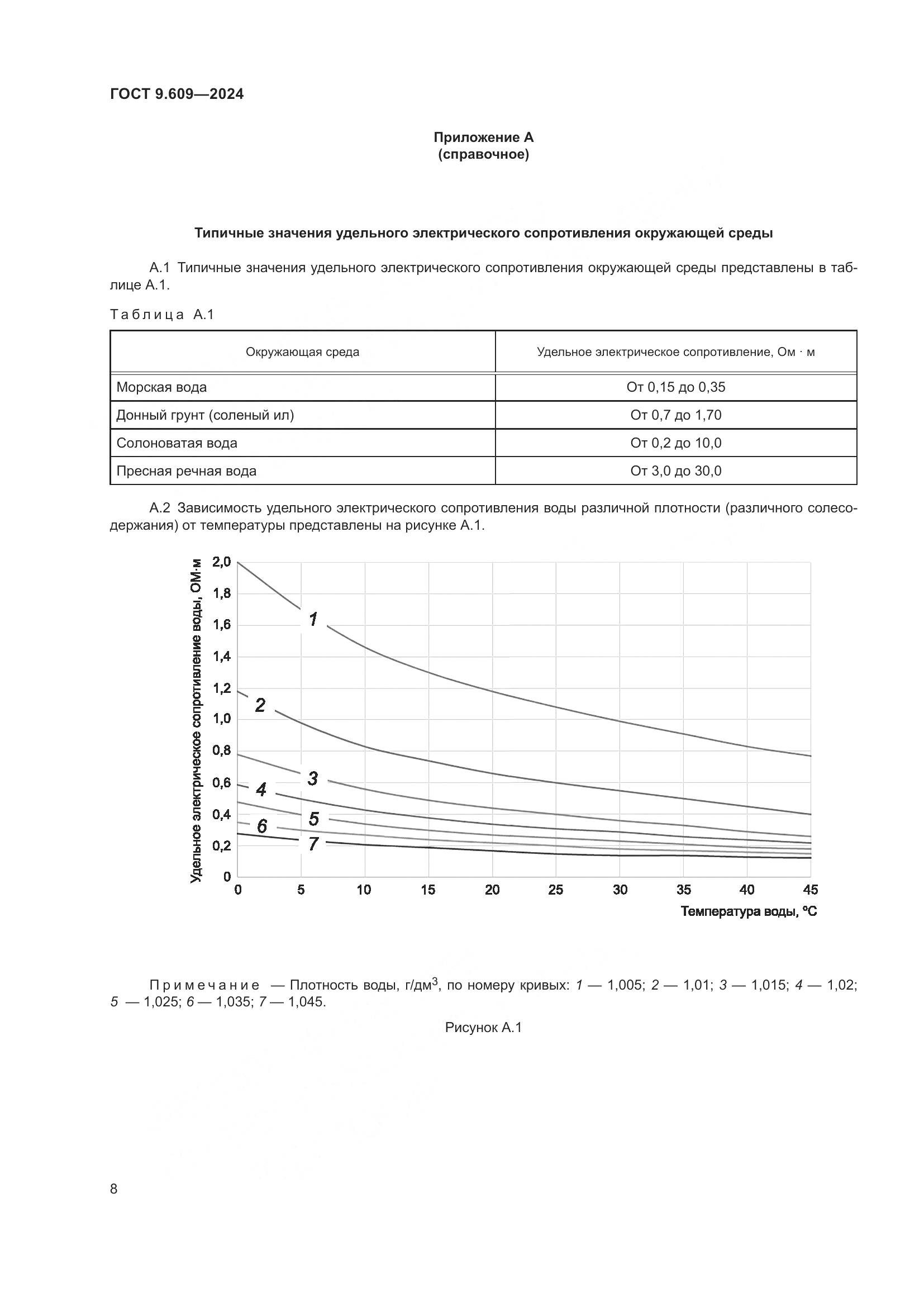 ГОСТ 9.609—2024

Приложение А
(справочное)

Типичные значения удельного электрического сопротивления окружающей среды

А.1 Типичные значения удельного электрического сопротивления окружающей среды представлены в таблице А.1.

Таблица А.1

| Окружающая среда | Удельное электрическое сопротивление, Ом · м |
|---|---|
| Морская вода | От 0,15 до 0,35 |
| Донный грунт (соленый ил) | От 0,7 до 1,70 |
| Солоноватая вода | От 0,2 до 10,0 |
| Пресная речная вода | От 3,0 до 30,0 |

А.2 Зависимость удельного электрического сопротивления воды различной плотности (различного солесодержания) от температуры представлены на рисунке А.1.

Удельное электрическое сопротивление воды, ОМ·м
2,0
1,8
1,6
1,4
1,2
1,0
0,8
0,6
0,4
0,2
0
1
2
3
4
5
6
7
0 5 10 15 20 25 30 35 40 45
Температура воды, °С

Примечание — Плотность воды, г/дм$^3$, по номеру кривых: 1 — 1,005; 2 — 1,01; 3 — 1,015; 4 — 1,02; 5 — 1,025; 6 — 1,035; 7 — 1,045.

Рисунок А.1

8